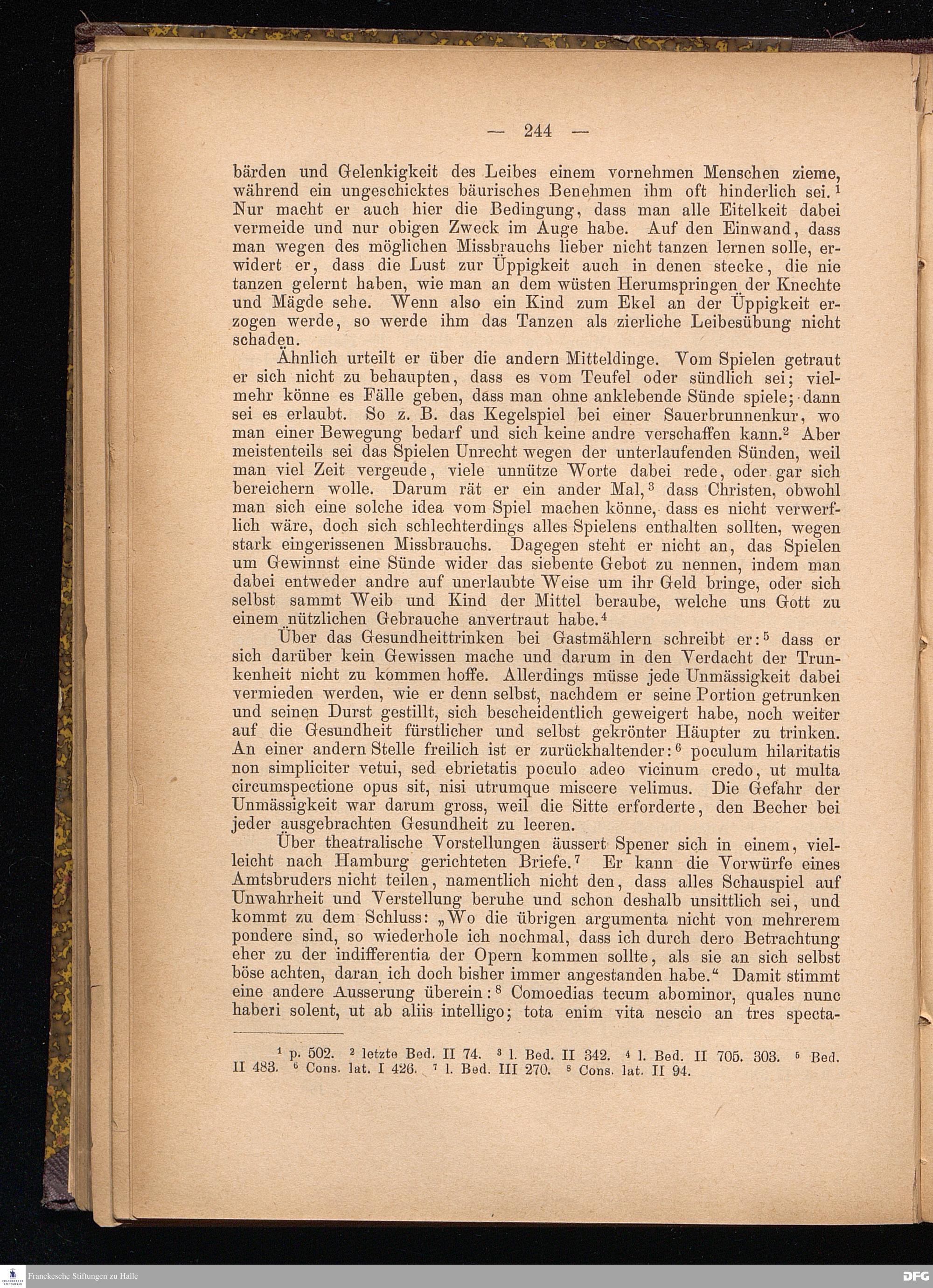 — 244 —

bärden und Gelenkigkeit des Leibes einem vornehmen Menschen zieme, während ein ungeschicktes bäurisches Benehmen ihm oft hinderlich sei.$^1$ Nur macht er auch hier die Bedingung, dass man alle Eitelkeit dabei vermeide und nur obigen Zweck im Auge habe. Auf den Einwand, dass man wegen des möglichen Missbrauchs lieber nicht tanzen lernen solle, erwidert er, dass die Lust zur Üppigkeit auch in denen stecke, die nie tanzen gelernt haben, wie man an dem wüsten Herumspringen der Knechte und Mägde sehe. Wenn also ein Kind zum Ekel an der Üppigkeit erzogen werde, so werde ihm das Tanzen als zierliche Leibesübung nicht schaden.

Ähnlich urteilt er über die andern Mitteldinge. Vom Spielen getraut er sich nicht zu behaupten, dass es vom Teufel oder sündlich sei; vielmehr könne es Fälle geben, dass man ohne anklebende Sünde spiele; dann sei es erlaubt. So z. B. das Kegelspiel bei einer Sauerbrunnenkur, wo man einer Bewegung bedarf und sich keine andre verschaffen kann.$^2$ Aber meistenteils sei das Spielen Unrecht wegen der unterlaufenden Sünden, weil man viel Zeit vergeude, viele unnütze Worte dabei rede, oder gar sich bereichern wolle. Darum rät er ein ander Mal,$^3$ dass Christen, obwohl man sich eine solche idea vom Spiel machen könne, dass es nicht verwerflich wäre, doch sich schlechterdings alles Spielens enthalten sollten, wegen stark eingerissenen Missbrauchs. Dagegen steht er nicht an, das Spielen um Gewinnst eine Sünde wider das siebente Gebot zu nennen, indem man dabei entweder andre auf unerlaubte Weise um ihr Geld bringe, oder sich selbst sammt Weib und Kind der Mittel beraube, welche uns Gott zu einem nützlichen Gebrauche anvertraut habe.$^4$

Über das Gesundheittrinken bei Gastmählern schreibt er:$^5$ dass er sich darüber kein Gewissen mache und darum in den Verdacht der Trunkenheit nicht zu kommen hoffe. Allerdings müsse jede Unmässigkeit dabei vermieden werden, wie er denn selbst, nachdem er seine Portion getrunken und seinen Durst gestillt, sich bescheidentlich geweigert habe, noch weiter auf die Gesundheit fürstlicher und selbst gekrönter Häupter zu trinken. An einer andern Stelle freilich ist er zurückhaltender:$^6$ poculum hilaritatis non simpliciter vetui, sed ebrietatis poculo adeo vicinum credo, ut multa circumspectione opus sit, nisi utrumque miscere velimus. Die Gefahr der Unmässigkeit war darum gross, weil die Sitte erforderte, den Becher bei jeder ausgebrachten Gesundheit zu leeren.

Über theatralische Vorstellungen äussert Spener sich in einem, vielleicht nach Hamburg gerichteten Briefe.$^7$ Er kann die Vorwürfe eines Amtsbruders nicht teilen, namentlich nicht den, dass alles Schauspiel auf Unwahrheit und Verstellung beruhe und schon deshalb unsittlich sei, und kommt zu dem Schluss: „Wo die übrigen argumenta nicht von mehrerem pondere sind, so wiederhole ich nochmal, dass ich durch dero Betrachtung eher zu der indifferentia der Opern kommen sollte, als sie an sich selbst böse achten, daran ich doch bisher immer angestanden habe.“ Damit stimmt eine andere Ausserung überein:$^8$ Comoedias tecum abominor, quales nunc haberi solent, ut ab aliis intelligo; tota enim vita nescio an tres specta-

$^1$ p. 502. $^2$ letzte Bed. II 74. $^3$ l. Bed. II 342. $^4$ l. Bed. II 705. 303. $^5$ Bed. II 483. $^6$ Cons. lat. I 426. $^7$ l. Bed. III 270. $^8$ Cons. lat. II 94.

Franckesche Stiftungen zu Halle

DFG